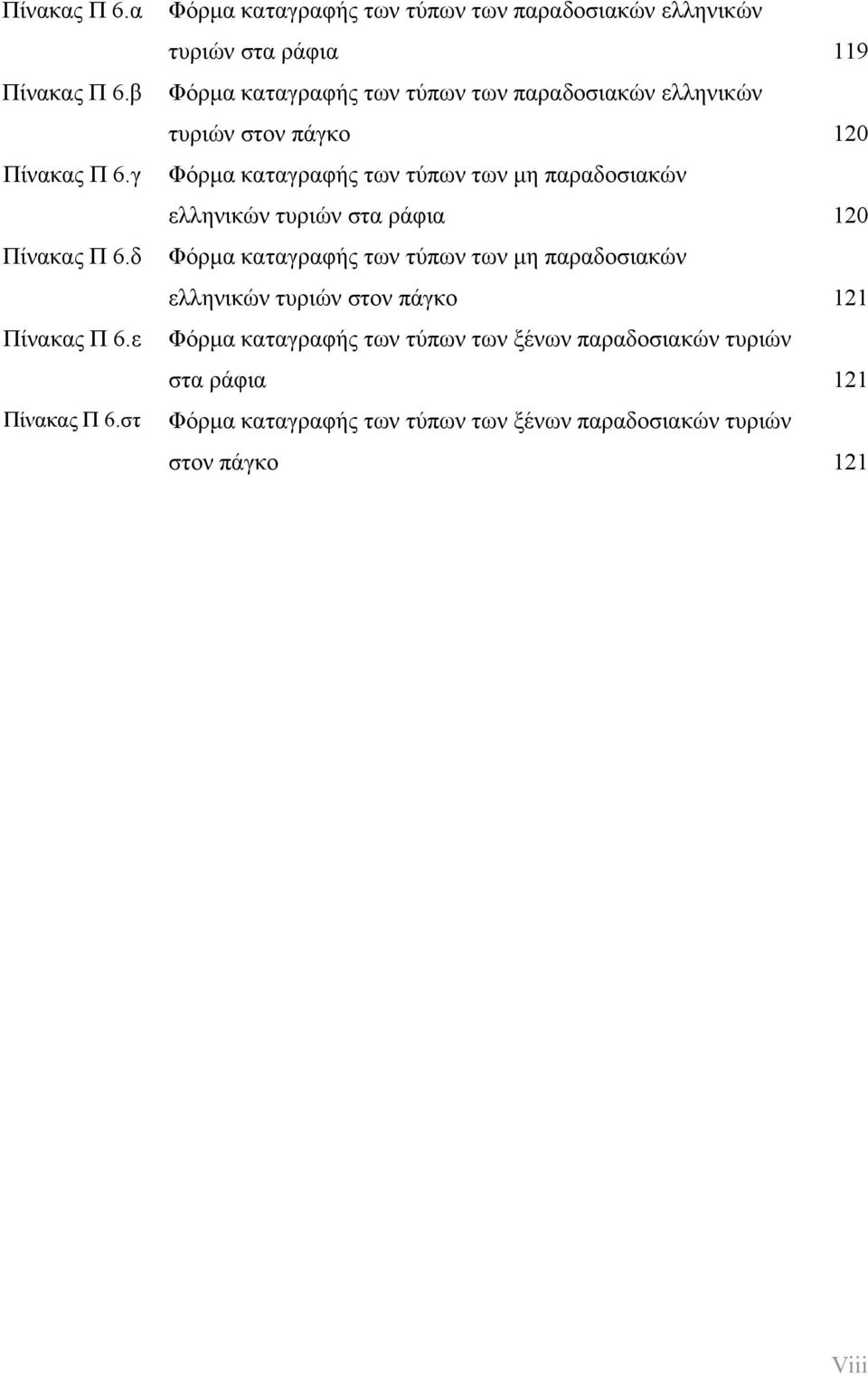 Πίνακας Π 6.α Φόρμα καταγραφής των τύπων των παραδοσιακών ελληνικών τυριών στα ράφια 119

Πίνακας Π 6.β Φόρμα καταγραφής των τύπων των παραδοσιακών ελληνικών τυριών στον πάγκο 120

Πίνακας Π 6.γ Φόρμα καταγραφής των τύπων των μη παραδοσιακών ελληνικών τυριών στα ράφια 120

Πίνακας Π 6.δ Φόρμα καταγραφής των τύπων των μη παραδοσιακών ελληνικών τυριών στον πάγκο 121

Πίνακας Π 6.ε Φόρμα καταγραφής των τύπων των ξένων παραδοσιακών τυριών στα ράφια 121

Πίνακας Π 6.στ Φόρμα καταγραφής των τύπων των ξένων παραδοσιακών τυριών στον πάγκο 121

Viii